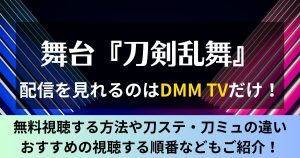 舞台『刀剣乱舞』

配信を見れるのはDMM TVだけ！

無料視聴する方法や刀ステ・刀ミュの違い
おすすめの視聴する順番などもご紹介！